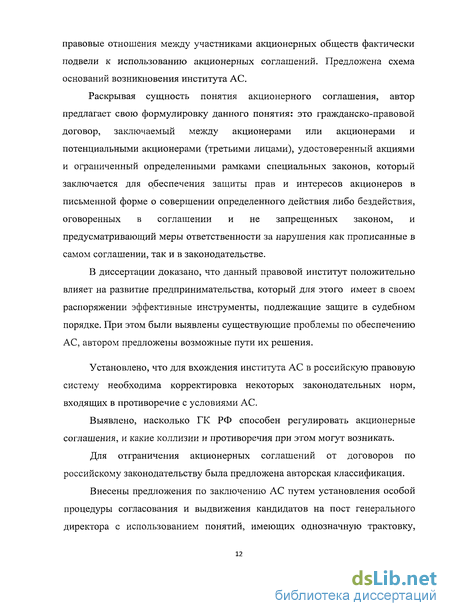 правовые отношения между участниками акционерных обществ фактически подвели к использованию акционерных соглашений. Предложена схема оснований возникновения института АС.

Раскрывая сущность понятия акционерного соглашения, автор предлагает свою формулировку данного понятия: это гражданско-правовой договор, заключаемый между акционерами или акционерами и потенциальными акционерами (третьими лицами), удостоверенный акциями и ограниченный определенными рамками специальных законов, который заключается для обеспечения защиты прав и интересов акционеров в письменной форме о совершении определенного действия либо бездействия, оговоренных в соглашении и не запрещенных законом, и предусматривающий меры ответственности за нарушения как прописанные в самом соглашении, так и в законодательстве.

В диссертации доказано, что данный правовой институт положительно влияет на развитие предпринимательства, который для этого имеет в своем распоряжении эффективные инструменты, подлежащие защите в судебном порядке. При этом были выявлены существующие проблемы по обеспечению АС, автором предложены возможные пути их решения.

Установлено, что для вхождения института АС в российскую правовую систему необходима корректировка некоторых законодательных норм, входящих в противоречие с условиями АС.

Выявлено, насколько ГК РФ способен регулировать акционерные соглашения, и какие коллизии и противоречия при этом могут возникать.

Для отграничения акционерных соглашений от договоров по российскому законодательству была предложена авторская классификация.

Внесены предложения по заключению АС путем установления особой процедуры согласования и выдвижения кандидатов на пост генерального директора с использованием понятий, имеющих однозначную трактовку,

12

dsLib.net
библиотека диссертаций